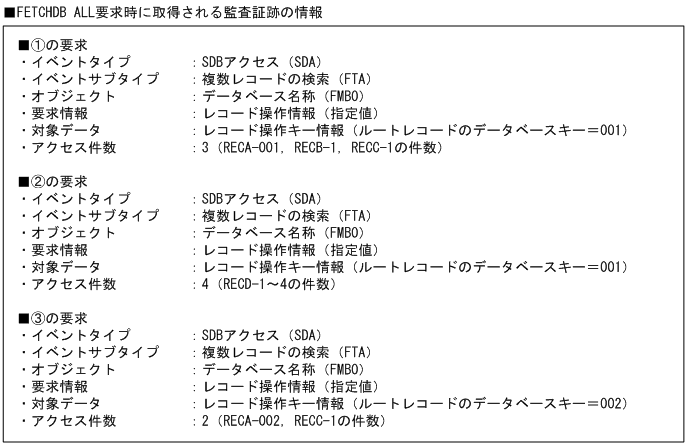 ■FETCHDB ALL要求時に取得される監査証跡の情報

■①の要求
・イベントタイプ　　　：SDBアクセス（SDA）
・イベントサブタイプ　：複数レコードの検索（FTA）
・オブジェクト　　　　：データベース名称（FMB0）
・要求情報　　　　　　：レコード操作情報（指定値）
・対象データ　　　　　：レコード操作キー情報（ルートレコードのデータベースキー＝001）
・アクセス件数　　　　：3（RECA-001, RECB-1, RECC-1の件数）

■②の要求
・イベントタイプ　　　：SDBアクセス（SDA）
・イベントサブタイプ　：複数レコードの検索（FTA）
・オブジェクト　　　　：データベース名称（FMB0）
・要求情報　　　　　　：レコード操作情報（指定値）
・対象データ　　　　　：レコード操作キー情報（ルートレコードのデータベースキー＝001）
・アクセス件数　　　　：4（RECD-1～4の件数）

■③の要求
・イベントタイプ　　　：SDBアクセス（SDA）
・イベントサブタイプ　：複数レコードの検索（FTA）
・オブジェクト　　　　：データベース名称（FMB0）
・要求情報　　　　　　：レコード操作情報（指定値）
・対象データ　　　　　：レコード操作キー情報（ルートレコードのデータベースキー＝002）
・アクセス件数　　　　：2（RECA-002, RECC-1の件数）